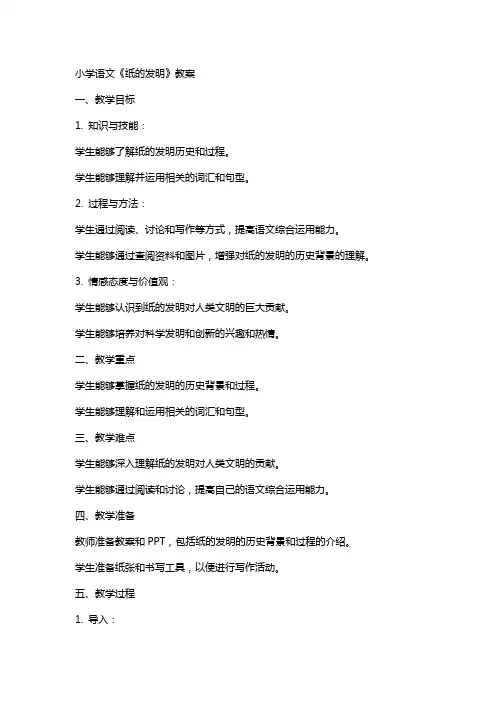 小学语文《纸的发明》教案

一、教学目标

1. 知识与技能：

学生能够了解纸的发明历史和过程。

学生能够理解并运用相关的词汇和句型。

2. 过程与方法：

学生通过阅读、讨论和写作等方式，提高语文综合运用能力。

学生能够通过查阅资料和图片，增强对纸的发明的历史背景的理解。

3. 情感态度与价值观：

学生能够认识到纸的发明对人类文明的巨大贡献。

学生能够培养对科学发明和创新的兴趣和热情。

二、教学重点

学生能够掌握纸的发明的历史背景和过程。

学生能够理解和运用相关的词汇和句型。

三、教学难点

学生能够深入理解纸的发明对人类文明的贡献。

学生能够通过阅读和讨论，提高自己的语文综合运用能力。

四、教学准备

教师准备教案和 PPT，包括纸的发明的历史背景和过程的介绍。

学生准备纸张和书写工具，以便进行写作活动。

五、教学过程

1. 导入：